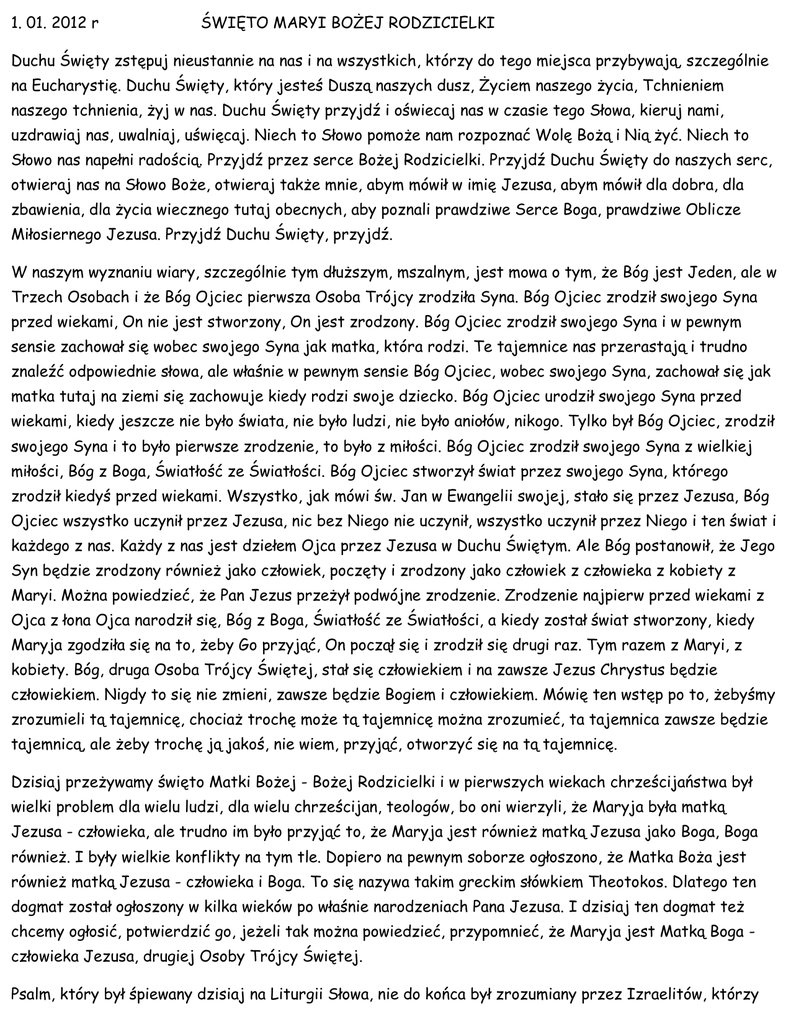 1. 01. 2012 r ŚWIĘTO MARYI BOŻEJ RODZICIELKI

Duchu Święty zstępuj nieustannie na nas i na wszystkich, którzy do tego miejsca przybywają, szczególnie na Eucharystię. Duchu Święty, który jesteś Duszą naszych dusz, Życiem naszego życia, Tchnieniem naszego tchnienia, żyj w nas. Duchu Święty przyjdź i oświecaj nas w czasie tego Słowa, kieruj nami, uzdrawiaj nas, uwalniaj, uświęcaj. Niech to Słowo pomoże nam rozpoznać Wolę Bożą i Nią żyć. Niech to Słowo nas napełni radością. Przyjdź przez serce Bożej Rodzicielki. Przyjdź Duchu Święty do naszych serc, otwieraj nas na Słowo Boże, otwieraj także mnie, abym mówił w imię Jezusa, abym mówił dla dobra, dla zbawienia, dla życia wiecznego tutaj obecnych, aby poznali prawdziwe Serce Boga, prawdziwe Oblicze Miłosiernego Jezusa. Przyjdź Duchu Święty, przyjdź.

W naszym wyznaniu wiary, szczególnie tym dłuższym, mszalnym, jest mowa o tym, że Bóg jest Jeden, ale w Trzech Osobach i że Bóg Ojciec pierwsza Osoba Trójcy zrodziła Syna. Bóg Ojciec zrodził swojego Syna przed wiekami, On nie jest stworzony, On jest zrodzony. Bóg Ojciec zrodził swojego Syna i w pewnym sensie zachował się wobec swojego Syna jak matka, która rodzi. Te tajemnice nas przerastają i trudno znaleźć odpowiednie słowa, ale właśnie w pewnym sensie Bóg Ojciec, wobec swojego Syna, zachował się jak matka tutaj na ziemi się zachowuje kiedy rodzi swoje dziecko. Bóg Ojciec urodził swojego Syna przed wiekami, kiedy jeszcze nie było świata, nie było ludzi, nie było aniołów, nikogo. Tylko był Bóg Ojciec, zrodził swojego Syna i to było pierwsze zrodzenie, to było z miłości. Bóg Ojciec zrodził swojego Syna z wielkiej miłości, Bóg z Boga, Światłość ze Światłości. Bóg Ojciec stworzył świat przez swojego Syna, którego zrodził kiedyś przed wiekami. Wszystko, jak mówi św. Jan w Ewangelii swojej, stało się przez Jezusa, Bóg Ojciec wszystko uczynił przez Jezusa, nic bez Niego nie uczynił, wszystko uczynił przez Niego i ten świat i każdego z nas. Każdy z nas jest dziełem Ojca przez Jezusa w Duchu Świętym. Ale Bóg postanowił, że Jego Syn będzie zrodzony również jako człowiek, poczęty i zrodzony jako człowiek z człowieka z kobiety z Maryi. Można powiedzieć, że Pan Jezus przeżył podwójne zrodzenie. Zrodzenie najpierw przed wiekami z Ojca z łona Ojca narodził się, Bóg z Boga, Światłość ze Światłości, a kiedy został świat stworzony, kiedy Maryja zgodziła się na to, żeby Go przyjąć, On począł się i zrodził się drugi raz. Tym razem z Maryi, z kobiety. Bóg, druga Osoba Trójcy Świętej, stał się człowiekiem i na zawsze Jezus Chrystus będzie człowiekiem. Nigdy to się nie zmieni, zawsze będzie Bogiem i człowiekiem. Mówię ten wstęp po to, żebyśmy zrozumieli tą tajemnicę, chociaż trochę może tą tajemnicę można zrozumieć, ta tajemnica zawsze będzie tajemnicą, ale żeby trochę ją jakoś, nie wiem, przyjąć, otworzyć się na tą tajemnicę.

Dzisiaj przeżywamy święto Matki Bożej - Bożej Rodzicielki i w pierwszych wiekach chrześcijaństwa był wielki problem dla wielu ludzi, dla wielu chrześcijan, teologów, bo oni wierzyli, że Maryja była matką Jezusa - człowieka, ale trudno im było przyjąć to, że Maryja jest również matką Jezusa jako Boga, Boga również. I były wielkie konflikty na tym tle. Dopiero na pewnym soborze ogłoszono, że Matka Boża jest również matką Jezusa - człowieka i Boga. To się nazywa takim greckim słówkiem Theotokos. Dlatego ten dogmat został ogłoszony w kilka wieków po właśnie narodzeniach Pana Jezusa. I dzisiaj ten dogmat też chcemy ogłosić, potwierdzić go, jeżeli tak można powiedzieć, przypomnieć, że Maryja jest Matką Boga - człowieka Jezusa, drugiej Osoby Trójcy Świętej.

Psalm, który był śpiewany dzisiaj na Liturgii Słowa, nie do końca był zrozumiany przez Izraelitów, którzy